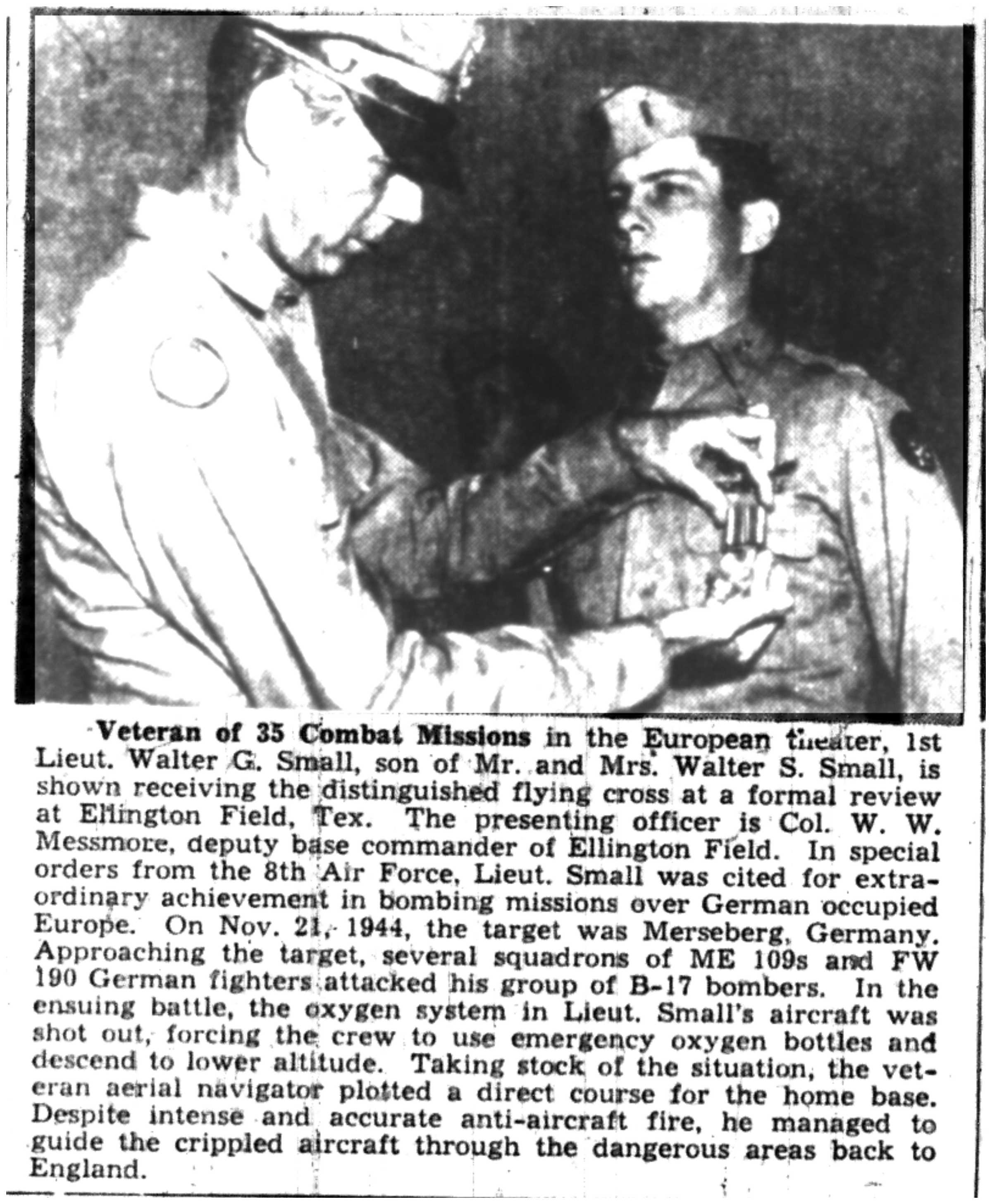 Veteran of 35 Combat Missions in the European theater, 1st Lieut. Walter G. Small, son of Mr. and Mrs. Walter S. Small, is shown receiving the distinguished flying cross at a formal review at Ellington Field, Tex. The presenting officer is Col. W. W. Messmore, deputy base commander of Ellington Field. In special orders from the 8th Air Force, Lieut. Small was cited for extraordinary achievement in bombing missions over German occupied Europe. On Nov. 21, 1944, the target was Merseberg, Germany. Approaching the target, several squadrons of ME 109s and FW 190 German fighters attacked his group of B-17 bombers. In the ensuing battle, the oxygen system in Lieut. Small's aircraft was shot out, forcing the crew to use emergency oxygen bottles and descend to lower altitude. Taking stock of the situation, the veteran aerial navigator plotted a direct course for the home base. Despite intense and accurate anti-aircraft fire, he managed to guide the crippled aircraft through the dangerous areas back to England.